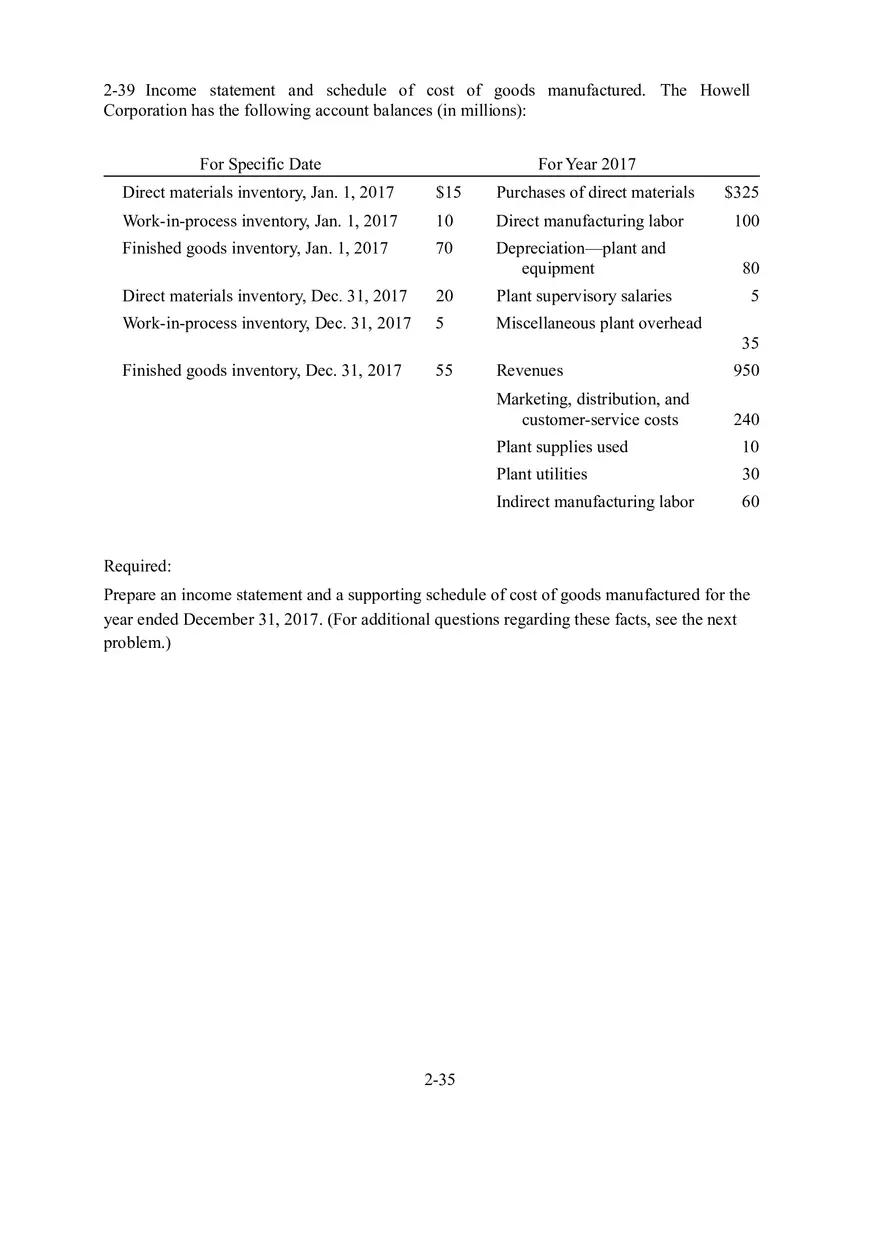 2-39 Income statement and schedule of cost of goods manufactured. The Howell Corporation has the following account balances (in millions):

| For Specific Date | | For Year 2017 | |
|---|---|---|---|
| Direct materials inventory, Jan. 1, 2017 | $15 | Purchases of direct materials | $325 |
| Work-in-process inventory, Jan. 1, 2017 | 10 | Direct manufacturing labor | 100 |
| Finished goods inventory, Jan. 1, 2017 | 70 | Depreciation—plant and equipment | 80 |
| Direct materials inventory, Dec. 31, 2017 | 20 | Plant supervisory salaries | 5 |
| Work-in-process inventory, Dec. 31, 2017 | 5 | Miscellaneous plant overhead | 35 |
| Finished goods inventory, Dec. 31, 2017 | 55 | Revenues | 950 |
| | | Marketing, distribution, and customer-service costs | 240 |
| | | Plant supplies used | 10 |
| | | Plant utilities | 30 |
| | | Indirect manufacturing labor | 60 |

Required:

Prepare an income statement and a supporting schedule of cost of goods manufactured for the year ended December 31, 2017. (For additional questions regarding these facts, see the next problem.)

2-35